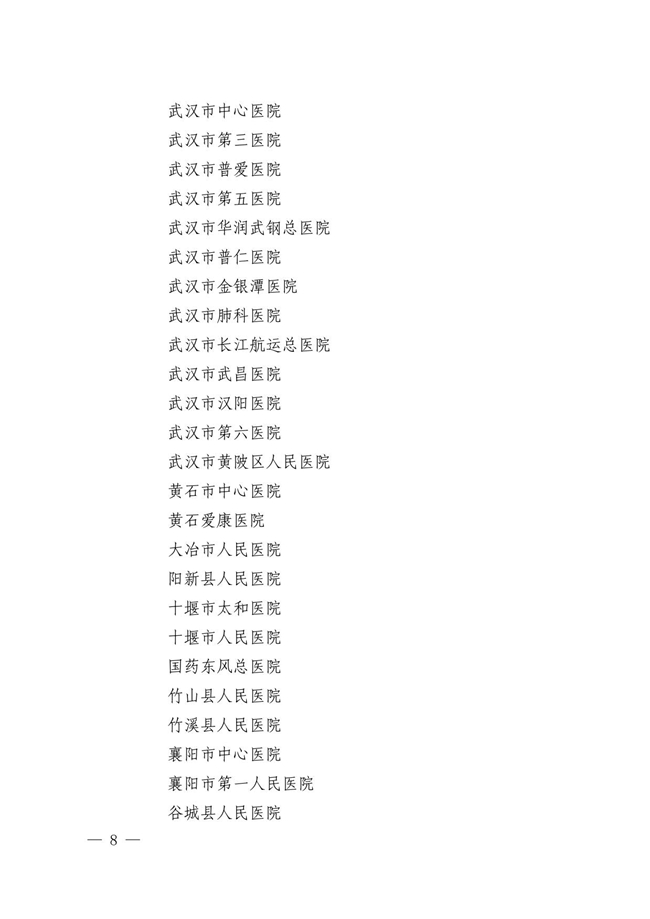 武汉市中心医院
武汉市第三医院
武汉市普爱医院
武汉市第五医院
武汉市华润武钢总医院
武汉市普仁医院
武汉市金银潭医院
武汉市肺科医院
武汉市长江航运总医院
武汉市武昌医院
武汉市汉阳医院
武汉市第六医院
武汉市黄陂区人民医院
黄石市中心医院
黄石爱康医院
大冶市人民医院
阳新县人民医院
十堰市太和医院
十堰市人民医院
国药东风总医院
竹山县人民医院
竹溪县人民医院
襄阳市中心医院
襄阳市第一人民医院
谷城县人民医院

— 8 —